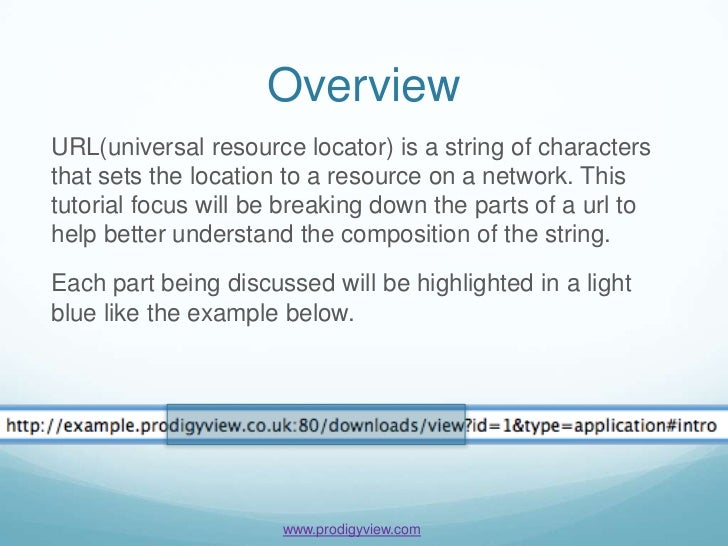 Overview

URL(universal resource locator) is a string of characters that sets the location to a resource on a network. This tutorial focus will be breaking down the parts of a url to help better understand the composition of the string.

Each part being discussed will be highlighted in a light blue like the example below.

http://example.prodigyview.co.uk:80/downloads/view?id=1&type=application#intro

www.prodigyview.com